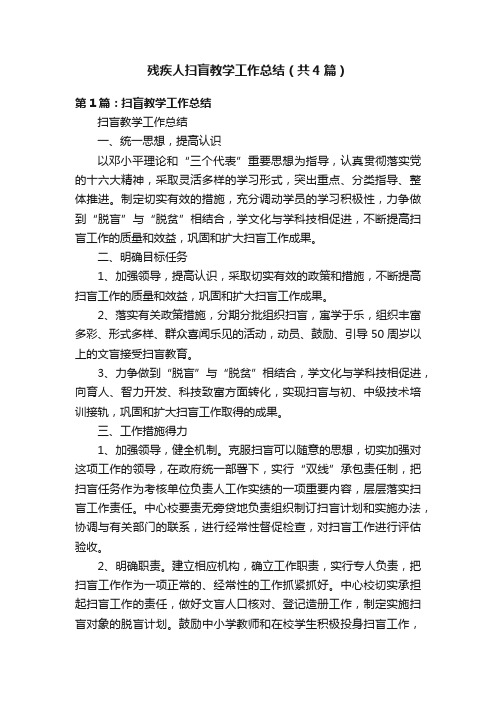 残疾人扫盲教学工作总结（共4篇）

第1篇：扫盲教学工作总结

扫盲教学工作总结

一、统一思想，提高认识

以邓小平理论和“三个代表”重要思想为指导，认真贯彻落实党的十六大精神，采取灵活多样的学习形式，突出重点、分类指导、整体推进。制定切实有效的措施，充分调动学员的学习积极性，力争做到“脱盲”与“脱贫”相结合，学文化与学科技相促进，不断提高扫盲工作的质量和效益，巩固和扩大扫盲工作成果。

二、明确目标任务

1、加强领导，提高认识，采取切实有效的政策和措施，不断提高扫盲工作的质量和效益，巩固和扩大扫盲工作成果。

2、落实有关政策措施，分期分批组织扫盲，寓学于乐，组织丰富多彩、形式多样、群众喜闻乐见的活动，动员、鼓励、引导50周岁以上的文盲接受扫盲教育。

3、力争做到“脱盲”与“脱贫”相结合，学文化与学科技相促进，向育人、智力开发、科技致富方面转化，实现扫盲与初、中级技术培训接轨，巩固和扩大扫盲工作取得的成果。

三、工作措施得力

1、加强领导，健全机制。克服扫盲可以随意的思想，切实加强对这项工作的领导，在政府统一部署下，实行“双线”承包责任制，把扫盲任务作为考核单位负责人工作实绩的一项重要内容，层层落实扫盲工作责任。中心校要责无旁贷地负责组织制订扫盲计划和实施办法，协调与有关部门的联系，进行经常性督促检查，对扫盲工作进行评估验收。

2、明确职责。建立相应机构，确立工作职责，实行专人负责，把扫盲工作作为一项正常的、经常性的工作抓紧抓好。中心校切实承担起扫盲工作的责任，做好文盲人口核对、登记造册工作，制定实施扫盲对象的脱盲计划。鼓励中小学教师和在校学生积极投身扫盲工作，